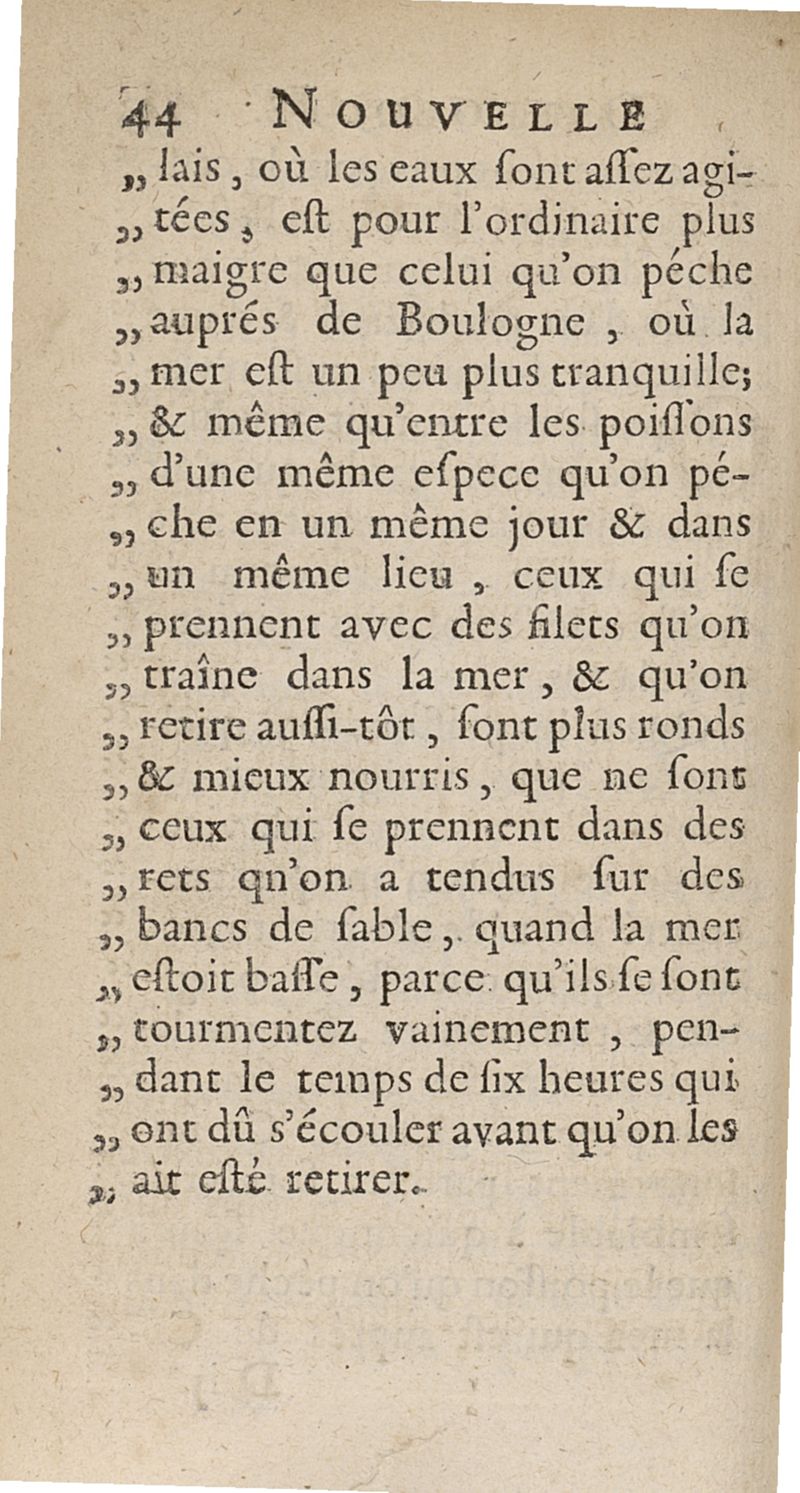 44 NOUVELLE

„ lais, où les eaux ſont aſſez agitées, eſt pour l'ordinaire plus „ maigre que celui qu'on péche „ auprés de Boulogne, où la „ mer eſt un peu plus tranquille; „ & même qu'entre les poiſſons „ d'une même eſpece qu'on péche en un même jour & dans „ un même lieu, ceux qui ſe „ prennent avec des filets qu'on „ traîne dans la mer, & qu'on „ retire auſſi-tôt, ſont plus ronds „ & mieux nourris, que ne ſont „ ceux qui ſe prennent dans des „ rets qu'on a tendus ſur des „ bancs de ſable, quand la mer „ eſtoit baſſe, parce qu'ils ſe ſont „ tourmentez vainement, pendant le temps de ſix heures qui „ ont dû s'écouler avant qu'on les „ ait eſté retirer.